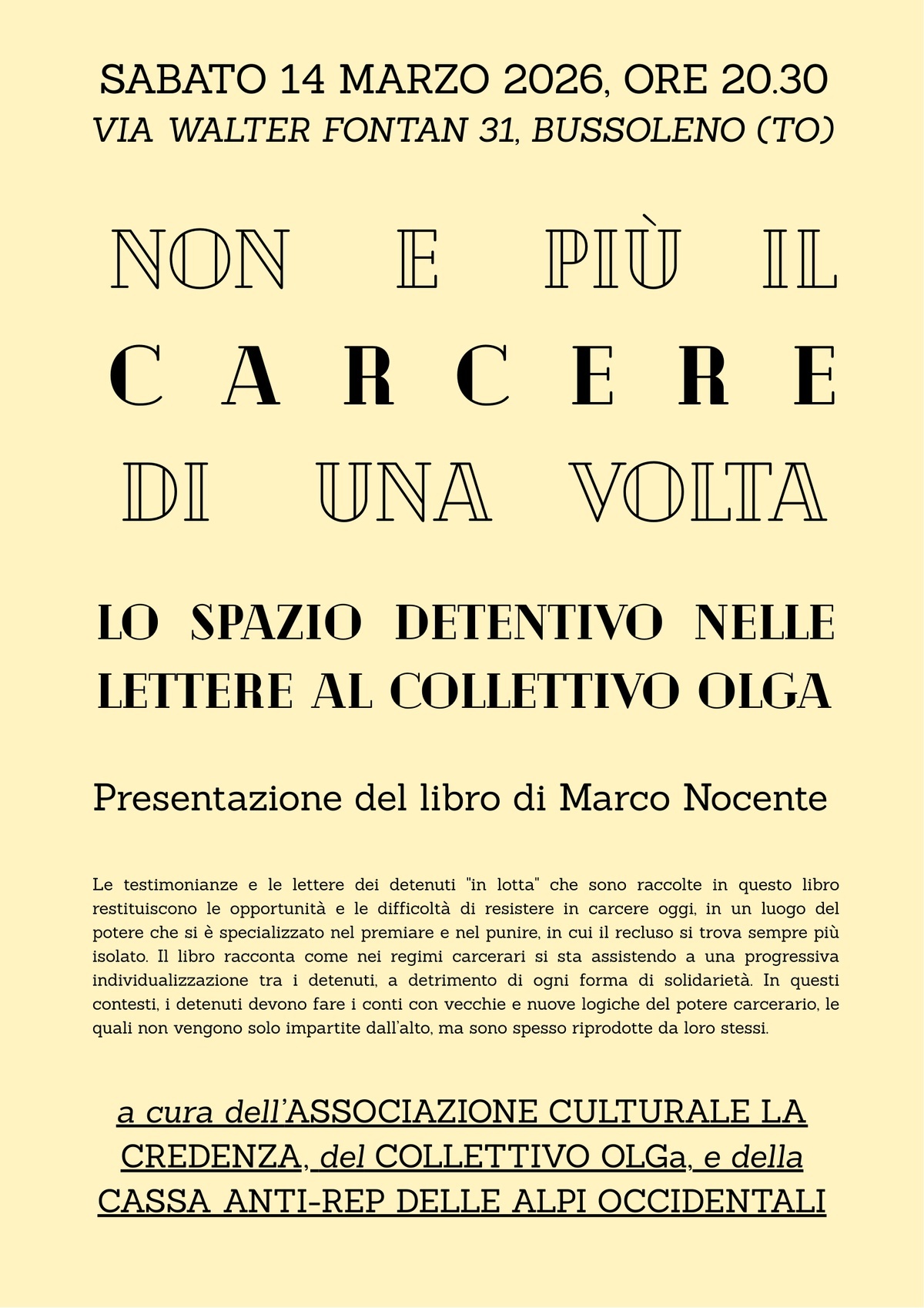 SABATO 14 MARZO 2026, ORE 20.30
VIA WALTER FONTAN 31, BUSSOLENO (TO)

NON E PIÙ IL
CARCERE
DI UNA VOLTA

LO SPAZIO DETENTIVO NELLE LETTERE AL COLLETTIVO OLGA

Presentazione del libro di Marco Nocente

Le testimonianze e le lettere dei detenuti "in lotta" che sono raccolte in questo libro restituiscono le opportunità e le difficoltà di resistere in carcere oggi, in un luogo del potere che si è specializzato nel premiare e nel punire, in cui il recluso si trova sempre più isolato. Il libro racconta come nei regimi carcerari si sta assistendo a una progressiva individualizzazione tra i detenuti, a detrimento di ogni forma di solidarietà. In questi contesti, i detenuti devono fare i conti con vecchie e nuove logiche del potere carcerario, le quali non vengono solo impartite dall'alto, ma sono spesso riprodotte da loro stessi.

a cura dell'ASSOCIAZIONE CULTURALE LA CREDENZA, del COLLETTIVO OLGa, e della CASSA ANTI-REP DELLE ALPI OCCIDENTALI